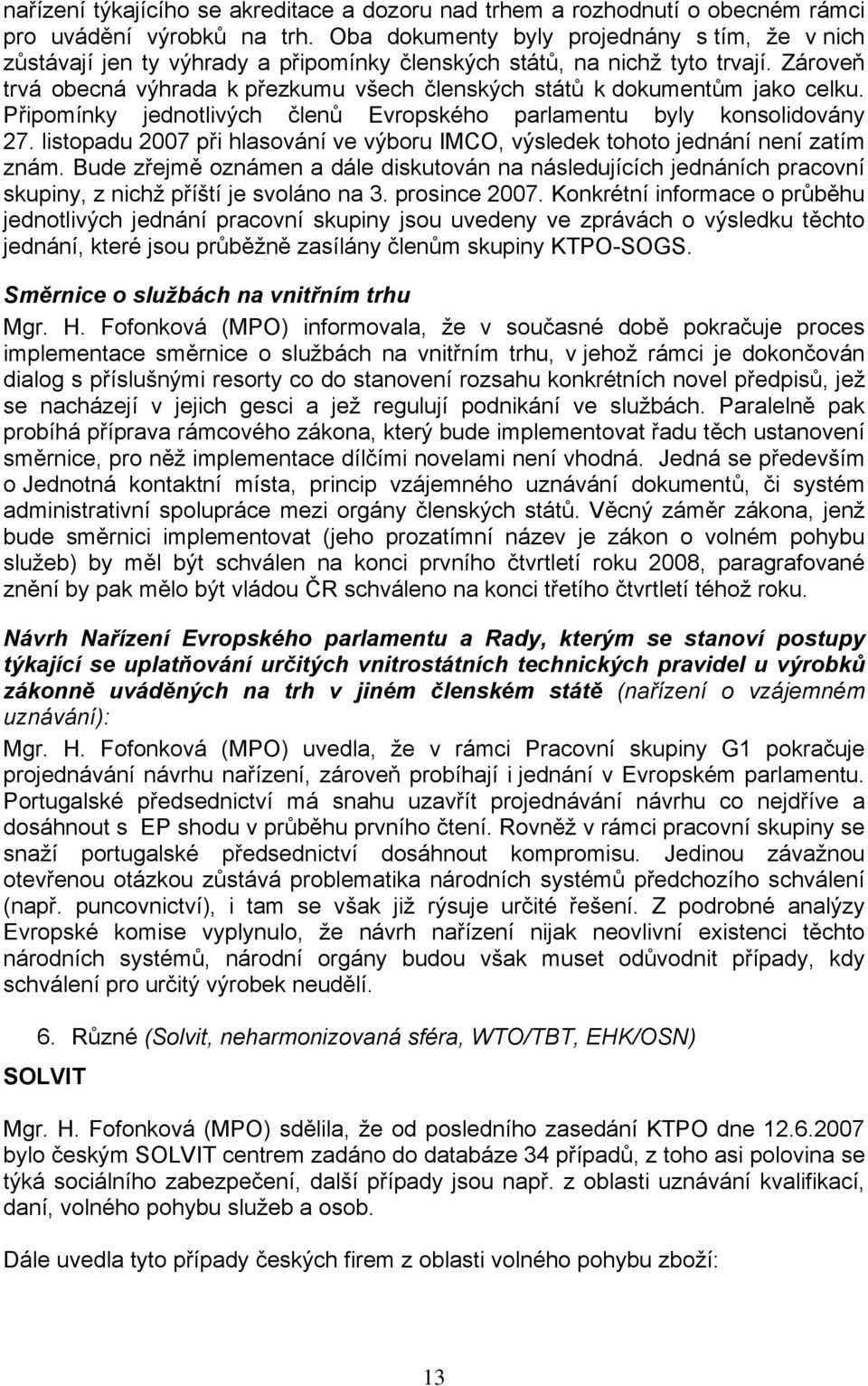 nařízení týkajícího se akreditace a dozoru nad trhem a rozhodnutí o obecném rámci pro uvádění výrobků na trh. Oba dokumenty byly projednány s tím, že v nich zůstávají jen ty výhrady a připomínky členských států, na nichž tyto trvají. Zároveň trvá obecná výhrada k přezkumu všech členských států k dokumentům jako celku. Připomínky jednotlivých členů Evropského parlamentu byly konsolidovány 27. listopadu 2007 při hlasování ve výboru IMCO, výsledek tohoto jednání není zatím znám. Bude zřejmě oznámen a dále diskutován na následujících jednáních pracovní skupiny, z nichž příští je svoláno na 3. prosince 2007. Konkrétní informace o průběhu jednotlivých jednání pracovní skupiny jsou uvedeny ve zprávách o výsledku těchto jednání, které jsou průběžně zasílány členům skupiny KTPO-SOGS.

Směrnice o službách na vnitřním trhu

Mgr. H. Fofonková (MPO) informovala, že v současné době pokračuje proces implementace směrnice o službách na vnitřním trhu, v jehož rámci je dokončován dialog s příslušnými resorty co do stanovení rozsahu konkrétních novel předpisů, jež se nacházejí v jejich gesci a jež regulují podnikání ve službách. Paralelně pak probíhá příprava rámcového zákona, který bude implementovat řadu těch ustanovení směrnice, pro něž implementace dílčími novelami není vhodná. Jedná se především o Jednotná kontaktní místa, princip vzájemného uznávání dokumentů, či systém administrativní spolupráce mezi orgány členských států. Věcný záměr zákona, jenž bude směrnici implementovat (jeho prozatímní název je zákon o volném pohybu služeb) by měl být schválen na konci prvního čtvrtletí roku 2008, paragrafované znění by pak mělo být vládou ČR schváleno na konci třetího čtvrtletí téhož roku.

Návrh Nařízení Evropského parlamentu a Rady, kterým se stanoví postupy týkající se uplatňování určitých vnitrostátních technických pravidel u výrobků zákonně uváděných na trh v jiném členském státě (nařízení o vzájemném uznávání):

Mgr. H. Fofonková (MPO) uvedla, že v rámci Pracovní skupiny G1 pokračuje projednávání návrhu nařízení, zároveň probíhají i jednání v Evropském parlamentu. Portugalské předsednictví má snahu uzavřít projednávání návrhu co nejdříve a dosáhnout s EP shodu v průběhu prvního čtení. Rovněž v rámci pracovní skupiny se snaží portugalské předsednictví dosáhnout kompromisu. Jedinou závažnou otevřenou otázkou zůstává problematika národních systémů předchozího schválení (např. puncovnictví), i tam se však již rýsuje určité řešení. Z podrobné analýzy Evropské komise vyplynulo, že návrh nařízení nijak neovlivní existenci těchto národních systémů, národní orgány budou však muset odůvodnit případy, kdy schválení pro určitý výrobek neudělí.

6. Různé (Solvit, neharmonizovaná sféra, WTO/TBT, EHK/OSN)

SOLVIT

Mgr. H. Fofonková (MPO) sdělila, že od posledního zasedání KTPO dne 12.6.2007 bylo českým SOLVIT centrem zadáno do databáze 34 případů, z toho asi polovina se týká sociálního zabezpečení, další případy jsou např. z oblasti uznávání kvalifikací, daní, volného pohybu služeb a osob.

Dále uvedla tyto případy českých firem z oblasti volného pohybu zboží:

13